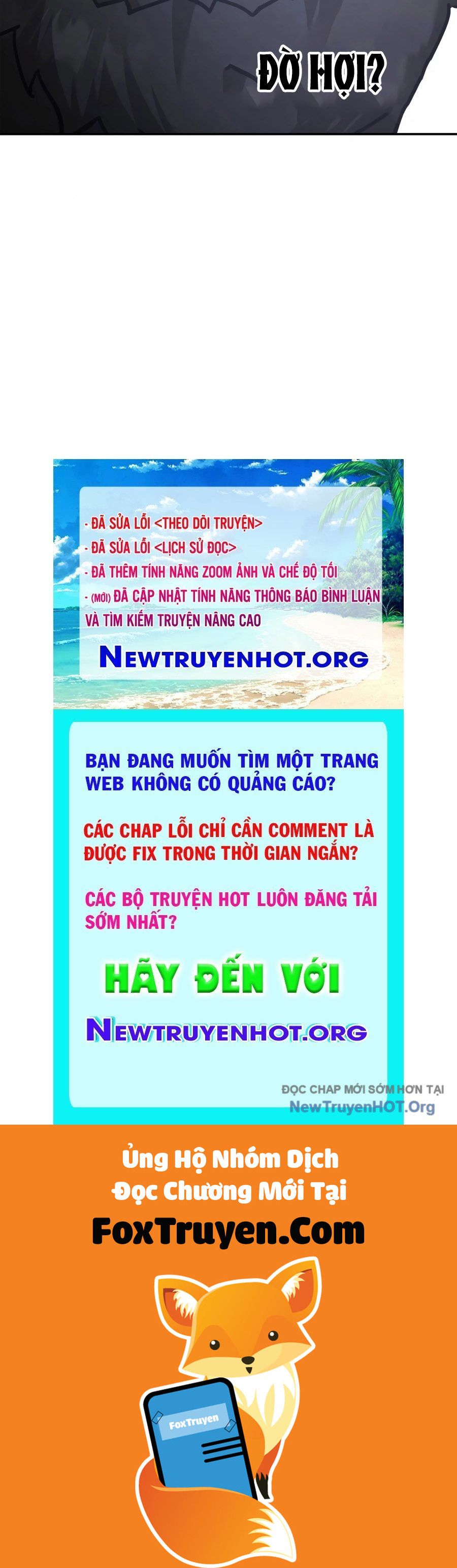 ĐỜ HỢI?

- ĐÃ SỬA LỖI <THEO DÕI TRUYỆN>
- ĐÃ SỬA LỖI <LỊCH SỬ ĐỌC>
- ĐÃ THÊM TÍNH NĂNG ZOOM ẢNH VÀ CHẾ ĐỘ TỐI
- (MỚI) ĐÃ CẬP NHẬT TÍNH NĂNG THÔNG BÁO BÌNH LUẬN VÀ TÌM KIẾM TRUYỆN NÂNG CAO

NEWTRUYENHOT.ORG

BẠN ĐANG MUỐN TÌM MỘT TRANG WEB KHÔNG CÓ QUẢNG CÁO?

CÁC CHAP LỖI CHỈ CẦN COMMENT LÀ ĐƯỢC FIX TRONG THỜI GIAN NGẮN?

CÁC BỘ TRUYỆN HOT LUÔN ĐĂNG TẢI SỚM NHẤT?

HÃY ĐẾN VỚI

NEWTRUYENHOT.ORG

ĐỌC CHAP MỚI SỚM HƠN TẠI
NewTruyenHOT.Org

Ủng Hộ Nhóm Dịch
Đọc Chương Mới Tại
FoxTruyen.Com

FoxTruyen